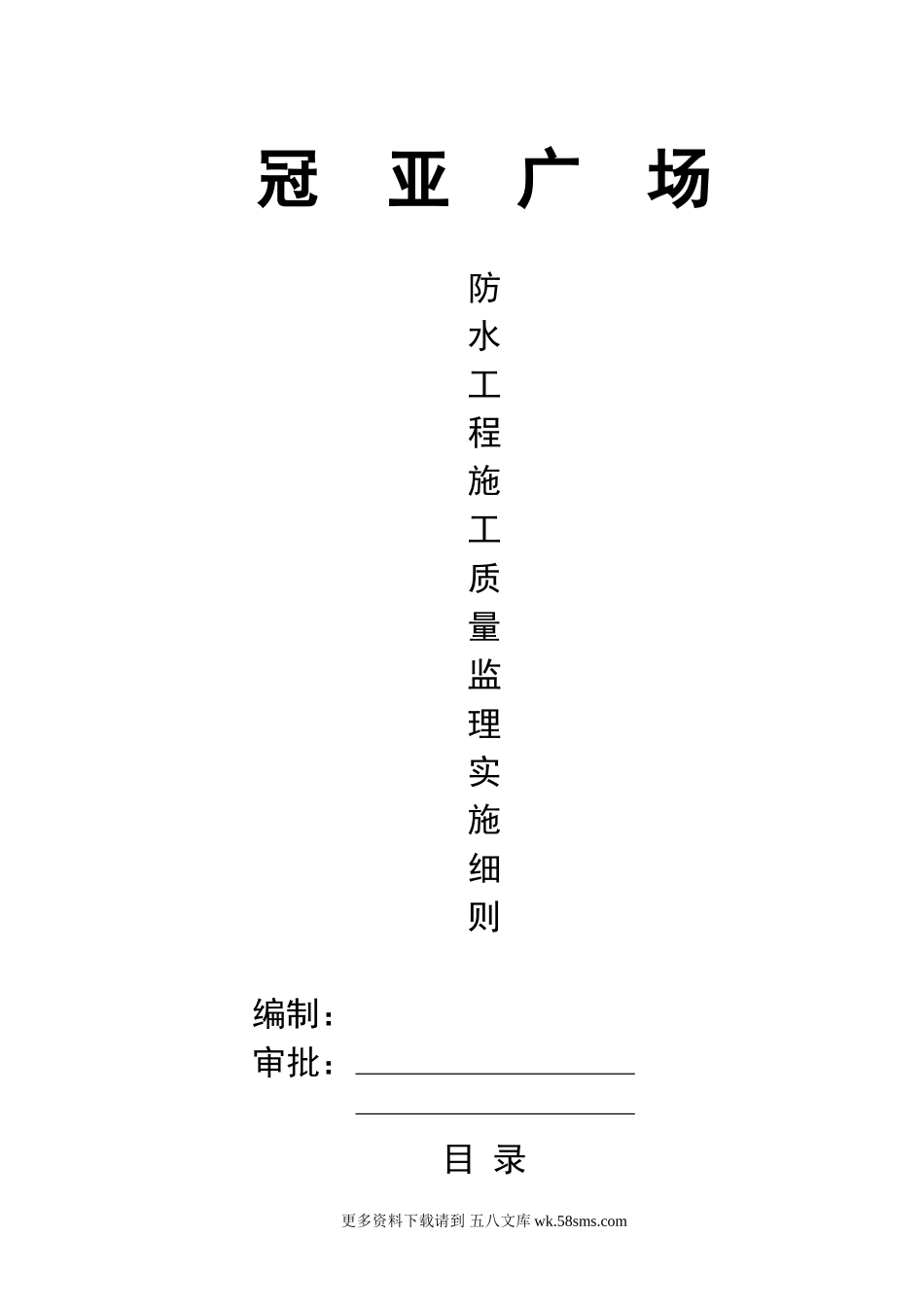 冠 亚 广 场

防水工程施工质量监理实施细则

编制：
审批：

目 录

更多资料下载请到 五八文库 wk.58sms.com